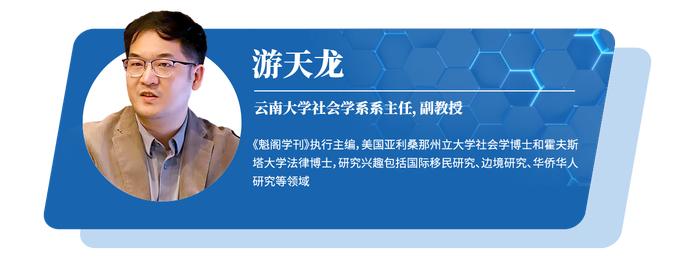 游天龙

云南大学社会学系系主任, 副教授

《魁阁学刊》执行主编, 美国亚利桑那州立大学社会学博士和霍夫斯塔大学法律博士, 研究兴趣包括国际移民研究、边境研究、华侨华人研究等领域